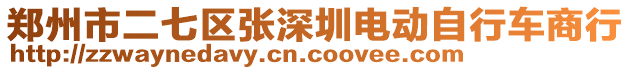 郑州市二七区张深圳电动自行车商行
http://zzwaynedavy.cn.coovee.com